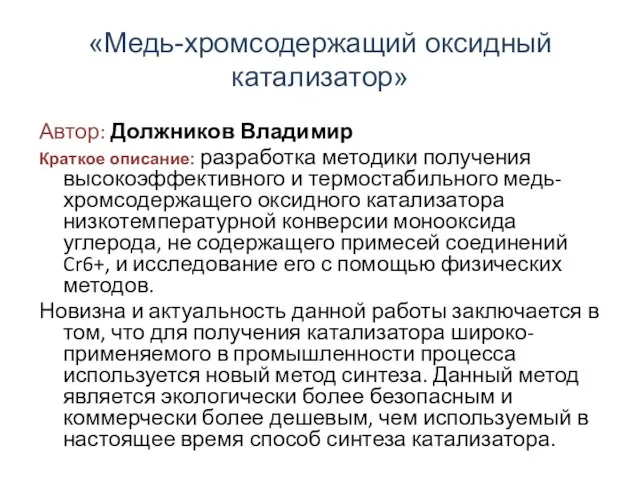 «Медь-хромсодержащий оксидный катализатор»

Автор: Должников Владимир

Краткое описание: разработка методики получения высокоэффективного и термостабильного медь-хромсодержащего оксидного катализатора низкотемпературной конверсии монооксида углерода, не содержащего примесей соединений Cr6+, и исследование его с помощью физических методов.

Новизна и актуальность данной работы заключается в том, что для получения катализатора широко-применяемого в промышленности процесса используется новый метод синтеза. Данный метод является экологически более безопасным и коммерчески более дешевым, чем используемый в настоящее время способ синтеза катализатора.